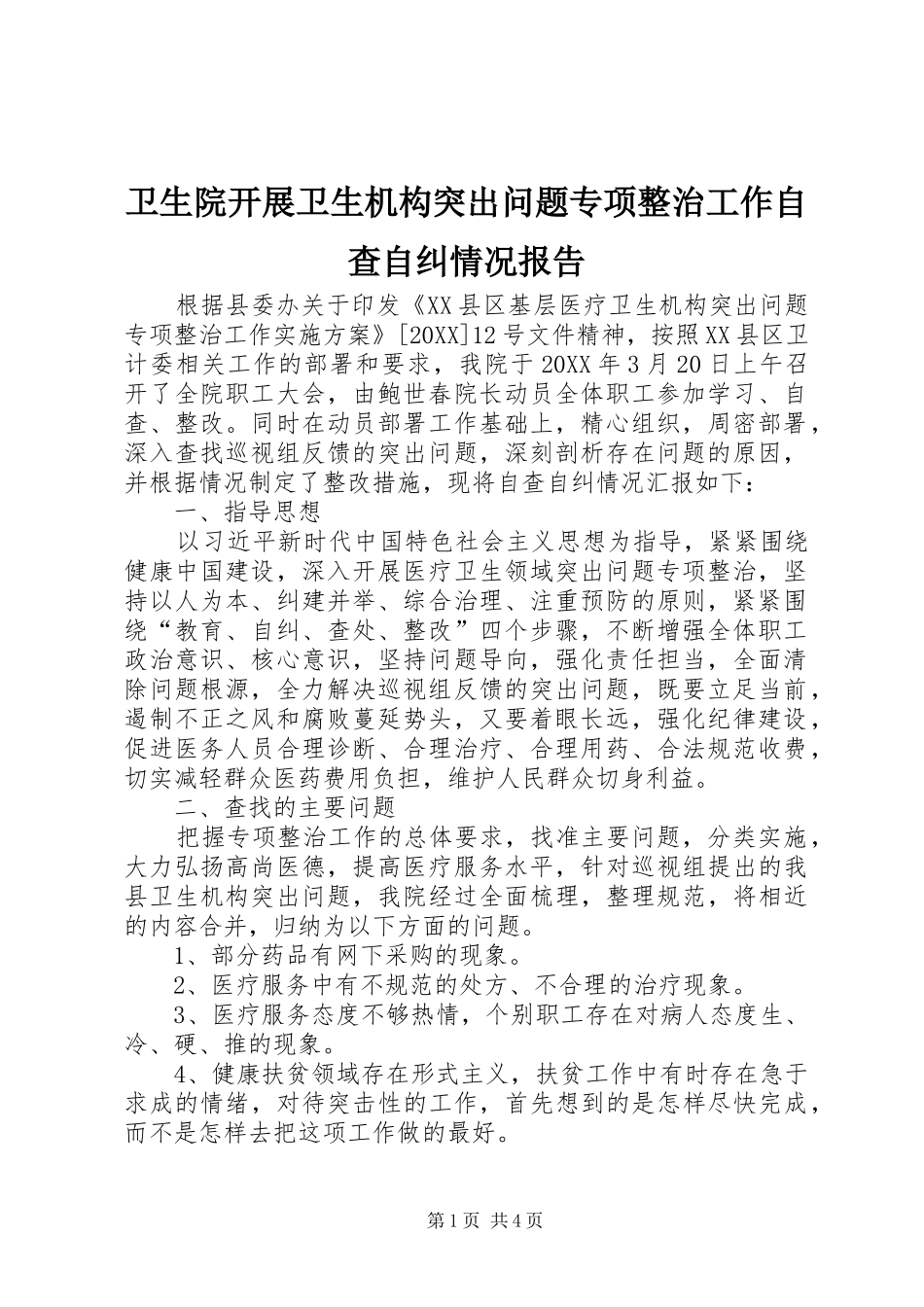 卫生院开展卫生机构突出问题专项整治工作自查自纠情况报告

根据县委办关于印发《XX县区基层医疗卫生机构突出问题专项整治工作实施方案》[20XX]12号文件精神，按照XX县区卫计委相关工作的部署和要求，我院于20XX年3月20日上午召开了全院职工大会，由鲍世春院长动员全体职工参加学习、自查、整改。同时在动员部署工作基础上，精心组织，周密部署，深入查找巡视组反馈的突出问题，深刻剖析存在问题的原因，并根据情况制定了整改措施，现将自查自纠情况汇报如下：

一、指导思想

以习近平新时代中国特色社会主义思想为指导，紧紧围绕健康中国建设，深入开展医疗卫生领域突出问题专项整治，坚持以人为本、纠建并举、综合治理、注重预防的原则，紧紧围绕“教育、自纠、查处、整改”四个步骤，不断增强全体职工政治意识、核心意识，坚持问题导向，强化责任担当，全面清除问题根源，全力解决巡视组反馈的突出问题，既要立足当前，遏制不正之风和腐败蔓延势头，又要着眼长远，强化纪律建设，促进医务人员合理诊断、合理治疗、合理用药、合法规范收费，切实减轻群众医药费用负担，维护人民群众切身利益。

二、查找的主要问题

把握专项整治工作的总体要求，找准主要问题，分类实施，大力弘扬高尚医德，提高医疗服务水平，针对巡视组提出的我县卫生机构突出问题，我院经过全面梳理，整理规范，将相近的内容合并，归纳为以下方面的问题。

1、部分药品有网下采购的现象。

2、医疗服务中有不规范的处方、不合理的治疗现象。

3、医疗服务态度不够热情，个别职工存在对病人态度生、冷、硬、推的现象。

4、健康扶贫领域存在形式主义，扶贫工作中有时存在急于求成的情绪，对待突击性的工作，首先想到的是怎样尽快完成，而不是怎样去把这项工作做的最好。

第1页 共4页